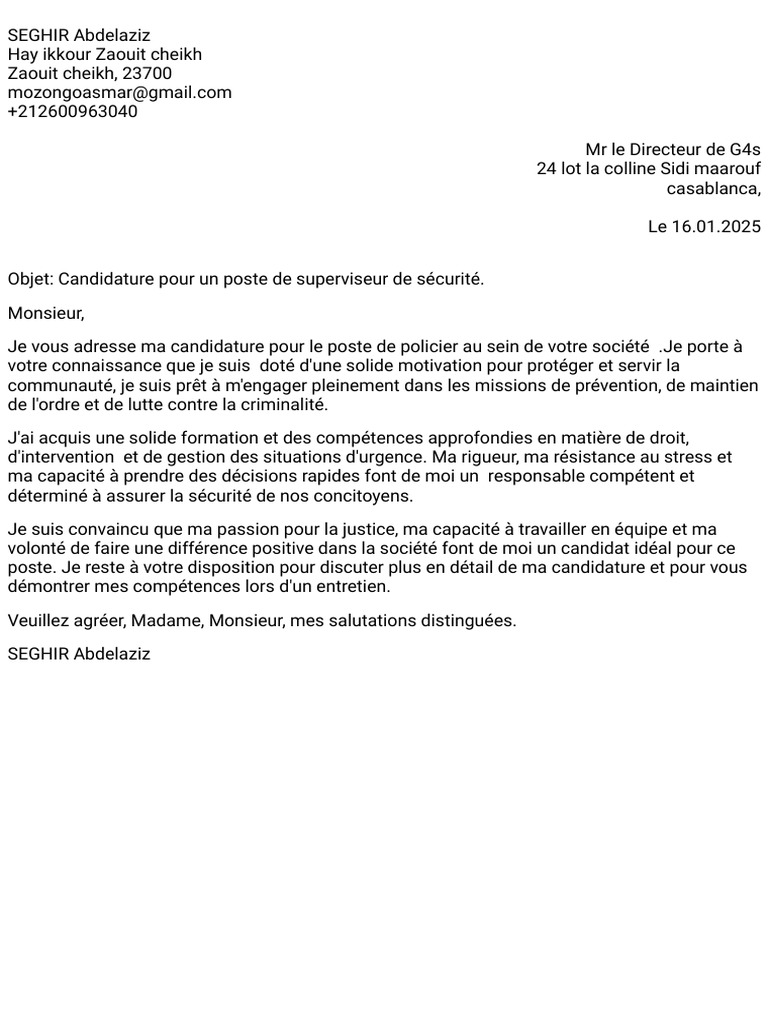 SEGHIR Abdelaziz
Hay ikkour Zaouit cheikh
Zaouit cheikh, 23700
mozongoasmar@gmail.com
+212600963040

Mr le Directeur de G4s
24 lot la colline Sidi maarouf
casablanca,

Le 16.01.2025

Objet: Candidature pour un poste de superviseur de sécurité.

Monsieur,

Je vous adresse ma candidature pour le poste de policier au sein de votre société .Je porte à votre connaissance que je suis doté d'une solide motivation pour protéger et servir la communauté, je suis prêt à m'engager pleinement dans les missions de prévention, de maintien de l'ordre et de lutte contre la criminalité.

J'ai acquis une solide formation et des compétences approfondies en matière de droit, d'intervention et de gestion des situations d'urgence. Ma rigueur, ma résistance au stress et ma capacité à prendre des décisions rapides font de moi un responsable compétent et déterminé à assurer la sécurité de nos concitoyens.

Je suis convaincu que ma passion pour la justice, ma capacité à travailler en équipe et ma volonté de faire une différence positive dans la société font de moi un candidat idéal pour ce poste. Je reste à votre disposition pour discuter plus en détail de ma candidature et pour vous démontrer mes compétences lors d'un entretien.

Veuillez agréer, Madame, Monsieur, mes salutations distinguées.

SEGHIR Abdelaziz